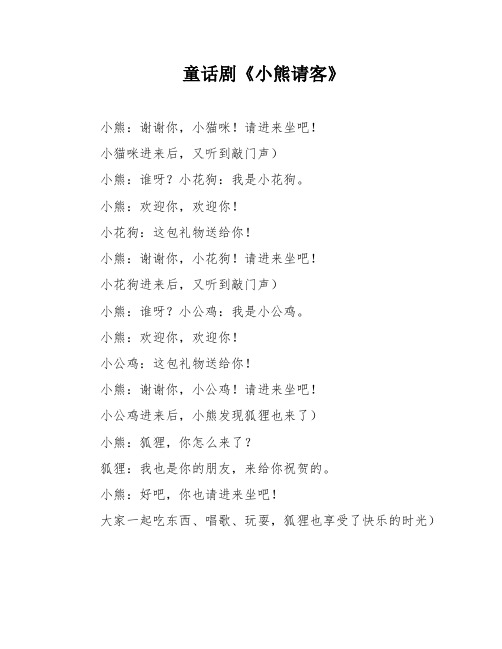 童话剧《小熊请客》

小熊：谢谢你，小猫咪！请进来坐吧！

小猫咪进来后，又听到敲门声）

小熊：谁呀？小花狗：我是小花狗。

小熊：欢迎你，欢迎你！

小花狗：这包礼物送给你！

小熊：谢谢你，小花狗！请进来坐吧！

小花狗进来后，又听到敲门声）

小熊：谁呀？小公鸡：我是小公鸡。

小熊：欢迎你，欢迎你！

小公鸡：这包礼物送给你！

小熊：谢谢你，小公鸡！请进来坐吧！

小公鸡进来后，小熊发现狐狸也来了）

小熊：狐狸，你怎么来了？

狐狸：我也是你的朋友，来给你祝贺的。

小熊：好吧，你也请进来坐吧！

大家一起吃东西、唱歌、玩耍，狐狸也享受了快乐的时光）